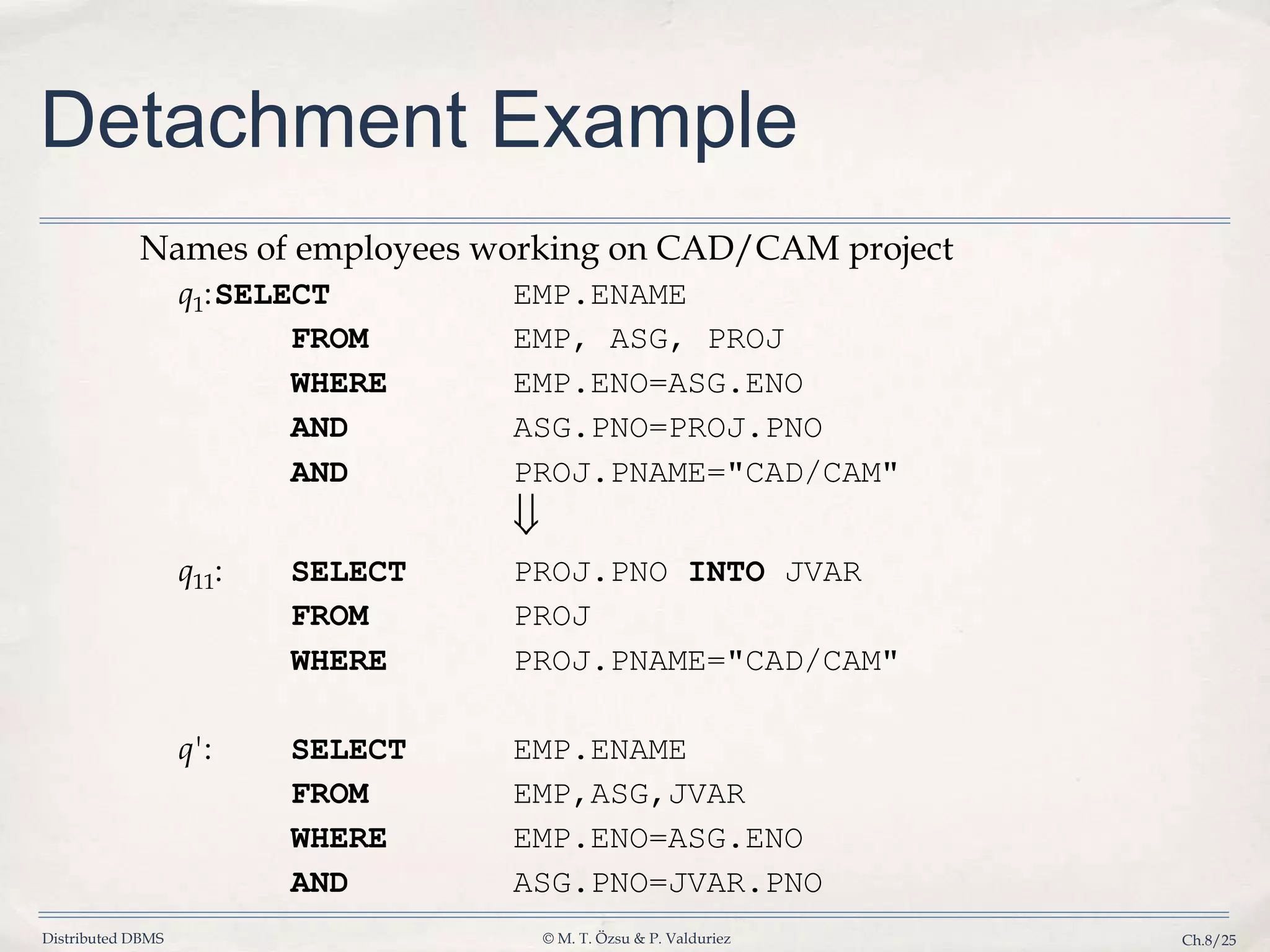 Detachment Example

Names of employees working on CAD/CAM project

$q_1$: SELECT EMP.ENAME
FROM EMP, ASG, PROJ
WHERE EMP.ENO=ASG.ENO
AND ASG.PNO=PROJ.PNO
AND PROJ.PNAME="CAD/CAM"

$\Downarrow$

$q_{11}$: SELECT PROJ.PNO INTO JVAR
FROM PROJ
WHERE PROJ.PNAME="CAD/CAM"

$q'$: SELECT EMP.ENAME
FROM EMP,ASG,JVAR
WHERE EMP.ENO=ASG.ENO
AND ASG.PNO=JVAR.PNO

Distributed DBMS © M. T. Özsu & P. Valduriez Ch.8/25